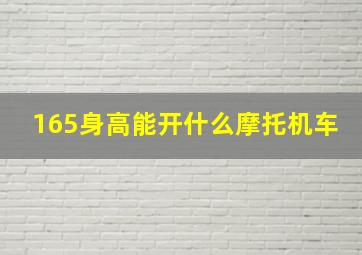 165身高能开什么摩托机车